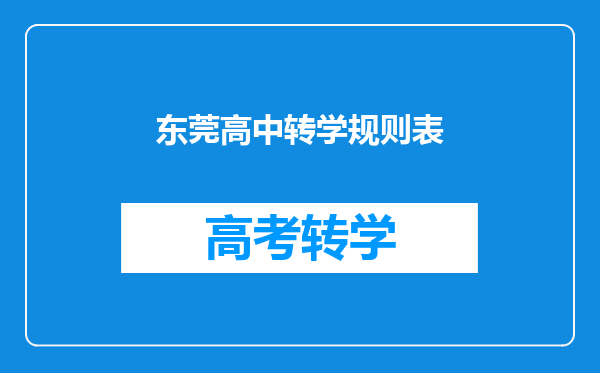 东莞高中转学规则表

高考转学